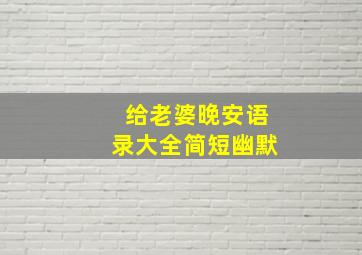 给老婆晚安语录大全简短幽默